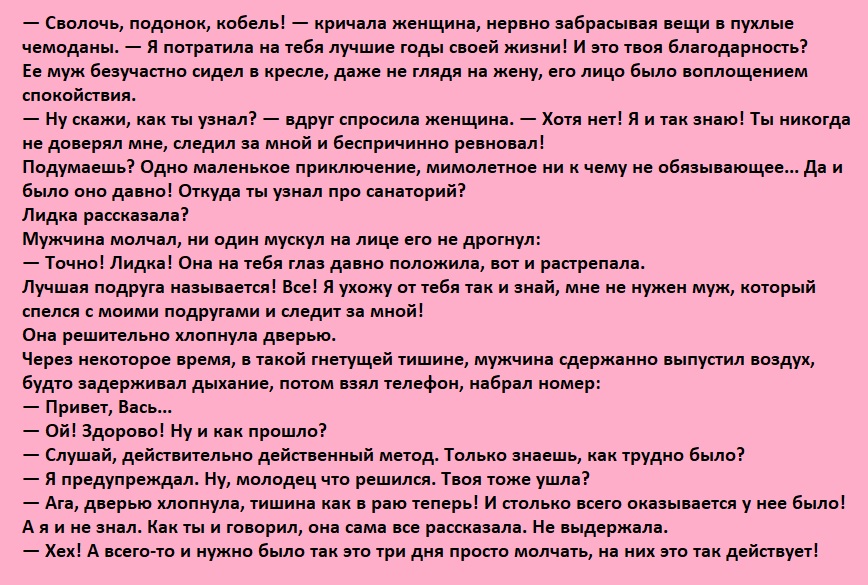 — Сволочь, подонок, кобель! — кричала женщина, нервно забрасывая вещи в пухлые чемоданы. — Я потратила на тебя лучшие годы своей жизни! И это твоя благодарность?
Ее муж безучастно сидел в кресле, даже не глядя на жену, его лицо было воплощением спокойствия.
— Ну скажи, как ты узнал? — вдруг спросила женщина. — Хотя нет! Я и так знаю! Ты никогда не доверял мне, следил за мной и беспричинно ревновал!
Подумаешь? Одно маленькое приключение, мимолетное ни к чему не обязывающее... Да и было оно давно! Откуда ты узнал про санаторий?
Лидка рассказала?
Мужчина молчал, ни один мускул на лице его не дрогнул:
— Точно! Лидка! Она на тебя глаз давно положила, вот и растрепала.
Лучшая подруга называется! Все! Я ухожу от тебя так и знай, мне не нужен муж, который спелся с моими подругами и следит за мной!
Она решительно хлопнула дверью.
Через некоторое время, в такой гнетущей тишине, мужчина сдержанно выпустил воздух, будто задерживал дыхание, потом взял телефон, набрал номер:
— Привет, Вась...
— Ой! Здорово! Ну и как прошло?
— Слушай, действительно действенный метод. Только знаешь, как трудно было?
— Я предупреждал. Ну, молодец что решился. Твоя тоже ушла?
— Ага, дверью хлопнула, тишина как в раю теперь! И столько всего оказывается у нее было! А я и не знал. Как ты и говорил, она сама все рассказала. Не выдержала.
— Хех! А всего-то и нужно было так это три дня просто молчать, на них это так действует!